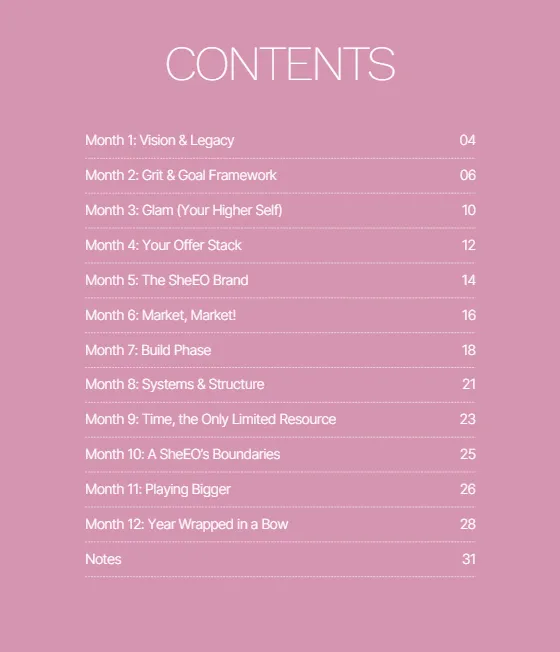 CONTENTS

Month 1: Vision & Legacy 04

Month 2: Grit & Goal Framework 06

Month 3: Glam (Your Higher Self) 10

Month 4: Your Offer Stack 12

Month 5: The SheEO Brand 14

Month 6: Market, Market! 16

Month 7: Build Phase 18

Month 8: Systems & Structure 21

Month 9: Time, the Only Limited Resource 23

Month 10: A SheEO's Boundaries 25

Month 11: Playing Bigger 26

Month 12: Year Wrapped in a Bow 28

Notes 31